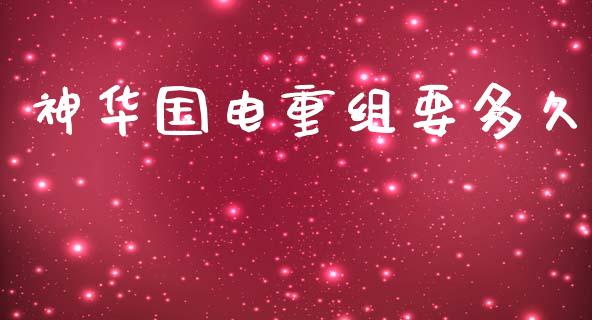 神华国电重组要多久